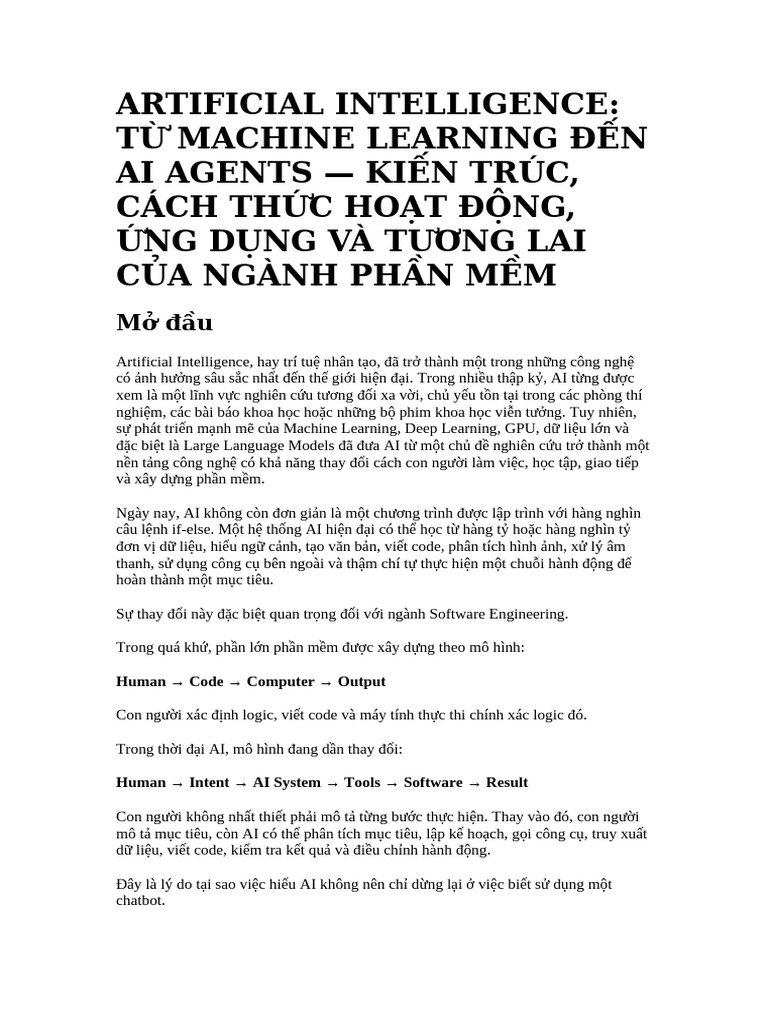 ARTIFICIAL INTELLIGENCE: TỪ MACHINE LEARNING ĐẾN AI AGENTS — KIẾN TRÚC, CÁCH THỨC HOẠT ĐỘNG, ỨNG DỤNG VÀ TƯƠNG LAI CỦA NGÀNH PHẦN MỀM

Mở đầu

Artificial Intelligence, hay trí tuệ nhân tạo, đã trở thành một trong những công nghệ có ảnh hưởng sâu sắc nhất đến thế giới hiện đại. Trong nhiều thập kỷ, AI từng được xem là một lĩnh vực nghiên cứu tương đối xa vời, chủ yếu tồn tại trong các phòng thí nghiệm, các bài báo khoa học hoặc những bộ phim khoa học viễn tưởng. Tuy nhiên, sự phát triển mạnh mẽ của Machine Learning, Deep Learning, GPU, dữ liệu lớn và đặc biệt là Large Language Models đã đưa AI từ một chủ đề nghiên cứu trở thành một nền tảng công nghệ có khả năng thay đổi cách con người làm việc, học tập, giao tiếp và xây dựng phần mềm.

Ngày nay, AI không còn đơn giản là một chương trình được lập trình với hàng nghìn câu lệnh if-else. Một hệ thống AI hiện đại có thể học từ hàng tỷ hoặc hàng nghìn tỷ đơn vị dữ liệu, hiểu ngữ cảnh, tạo văn bản, viết code, phân tích hình ảnh, xử lý âm thanh, sử dụng công cụ bên ngoài và thậm chí tự thực hiện một chuỗi hành động để hoàn thành một mục tiêu.

Sự thay đổi này đặc biệt quan trọng đối với ngành Software Engineering.

Trong quá khứ, phần lớn phần mềm được xây dựng theo mô hình:

Human → Code → Computer → Output

Con người xác định logic, viết code và máy tính thực thi chính xác logic đó.

Trong thời đại AI, mô hình đang dần thay đổi:

Human → Intent → AI System → Tools → Software → Result

Con người không nhất thiết phải mô tả từng bước thực hiện. Thay vào đó, con người mô tả mục tiêu, còn AI có thể phân tích mục tiêu, lập kế hoạch, gọi công cụ, truy xuất dữ liệu, viết code, kiểm tra kết quả và điều chỉnh hành động.

Đây là lý do tại sao việc hiểu AI không nên chỉ dừng lại ở việc biết sử dụng một chatbot.